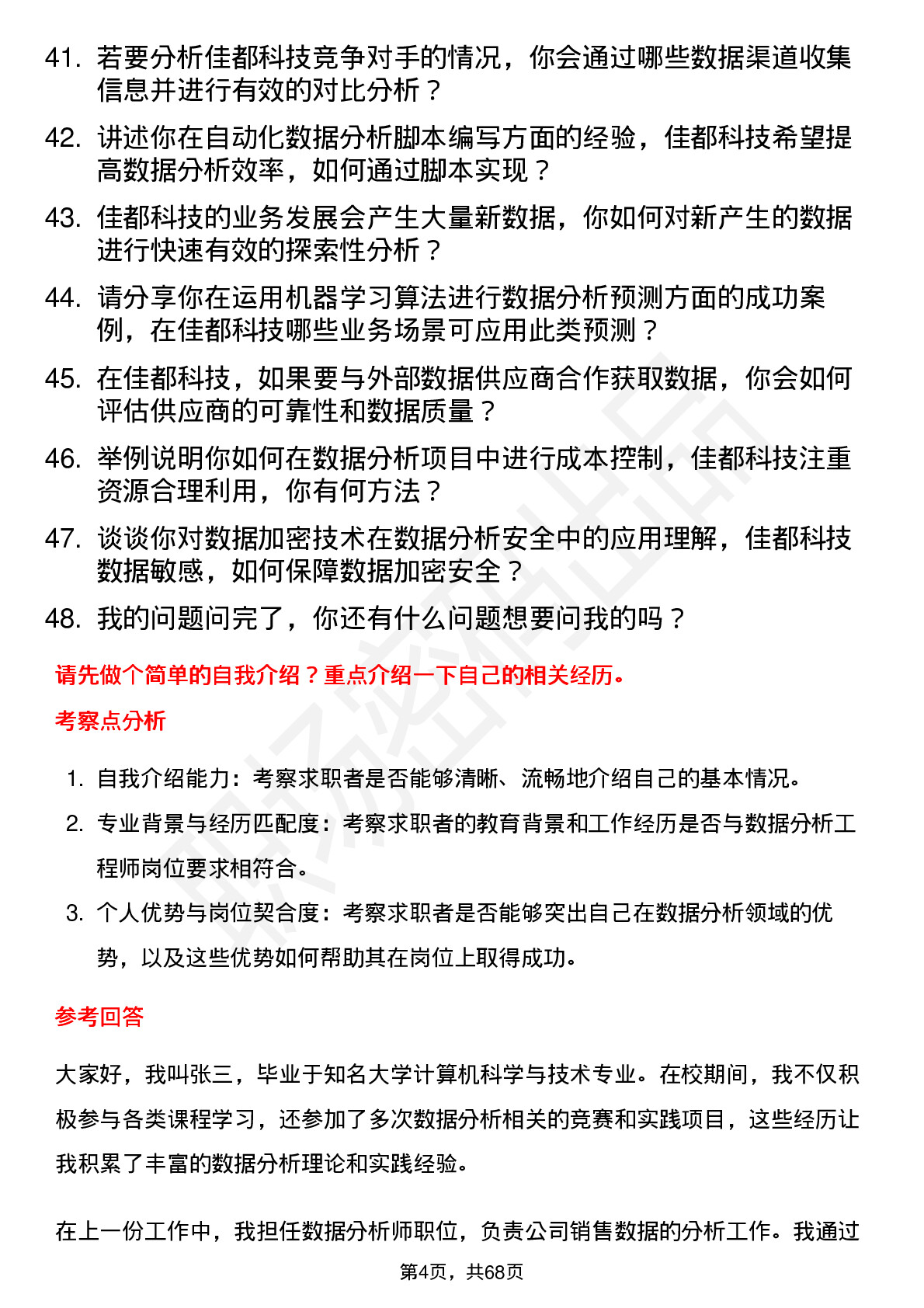 41. 若要分析佳都科技竞争对手的情况，你会通过哪些数据渠道收集信息并进行有效的对比分析？

42. 讲述你在自动化数据分析脚本编写方面的经验，佳都科技希望提高数据分析效率，如何通过脚本实现？

43. 佳都科技的业务发展会产生大量新数据，你如何对新产生的数据进行快速有效的探索性分析？

44. 请分享你在运用机器学习算法进行数据分析预测方面的成功案例，在佳都科技哪些业务场景可应用此类预测？

45. 在佳都科技，如果要与外部数据供应商合作获取数据，你会如何评估供应商的可靠性和数据质量？

46. 举例说明你如何在数据分析项目中进行成本控制，佳都科技注重资源合理利用，你有何方法？

47. 谈谈你对数据加密技术在数据分析安全中的应用理解，佳都科技数据敏感，如何保障数据加密安全？

48. 我的问题问完了，你还有什么问题想要问我的吗？

请先做个简单的自我介绍？重点介绍一下自己的相关经历。

考察点分析

1. 自我介绍能力：考察求职者是否能够清晰、流畅地介绍自己的基本情况。
2. 专业背景与经历匹配度：考察求职者的教育背景和工作经历是否与数据分析工程师岗位要求相符合。
3. 个人优势与岗位契合度：考察求职者是否能够突出自己在数据分析领域的优势，以及这些优势如何帮助其在岗位上取得成功。

参考回答

大家好，我叫张三，毕业于知名大学计算机科学与技术专业。在校期间，我不仅积极参与各类课程学习，还参加了多次数据分析相关的竞赛和实践项目，这些经历让我积累了丰富的数据分析理论和实践经验。

在上一份工作中，我担任数据分析师职位，负责公司销售数据的分析工作。我通过

第4页，共68页